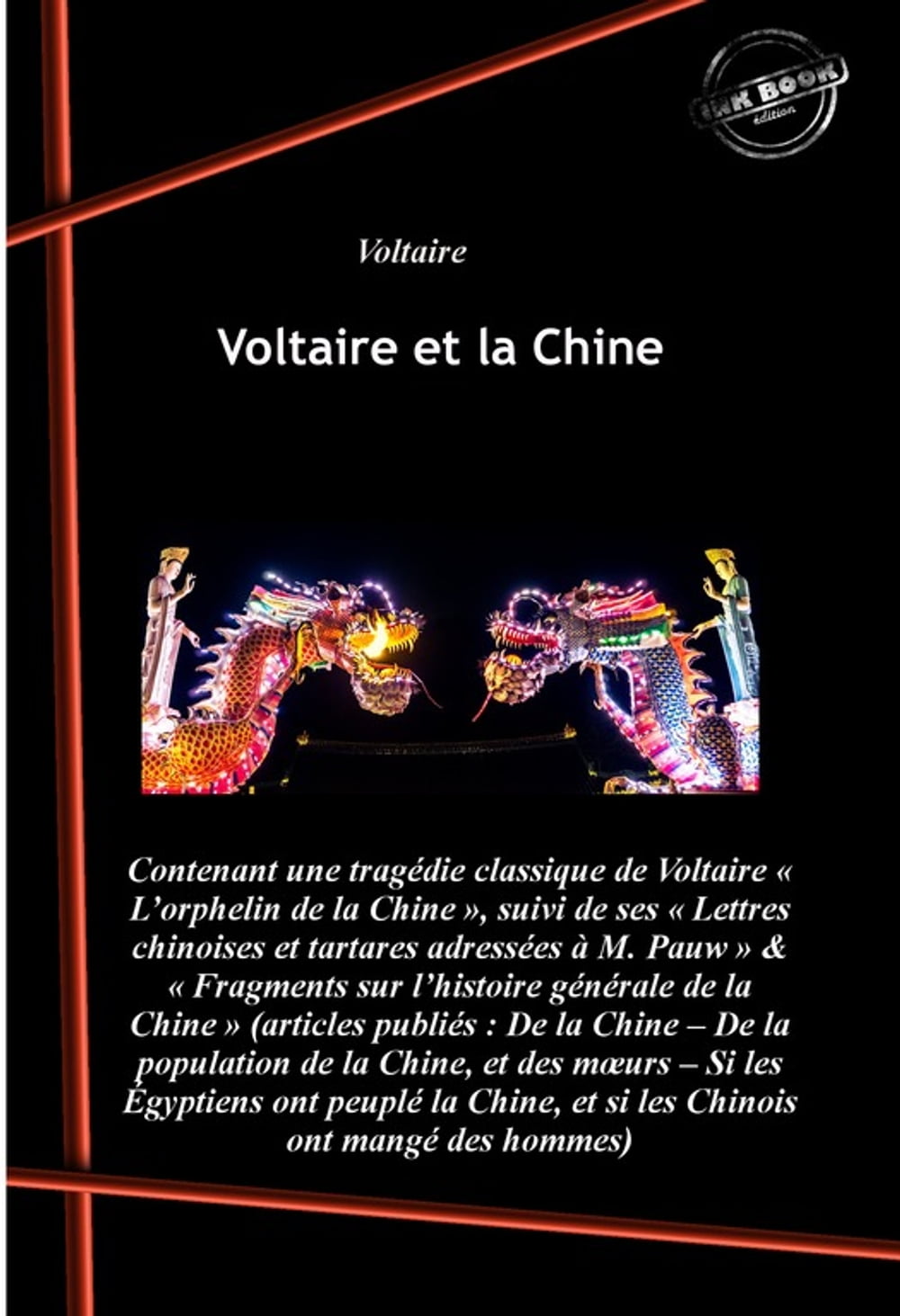 INK BOOK
édition

Voltaire

Voltaire et la Chine

Contenant une tragédie classique de Voltaire « L'orphelin de la Chine », suivi de ses « Lettres chinoises et tartares adressées à M. Pauw » & « Fragments sur l'histoire générale de la Chine » (articles publiés : De la Chine – De la population de la Chine, et des mœurs – Si les Égyptiens ont peuplé la Chine, et si les Chinois ont mangé des hommes)